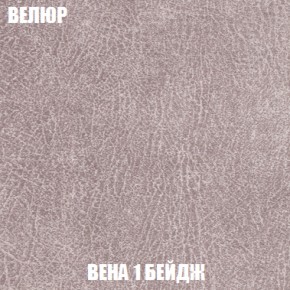 ВЕЛЮР

ВЕНА 1 БЕЙДЖ